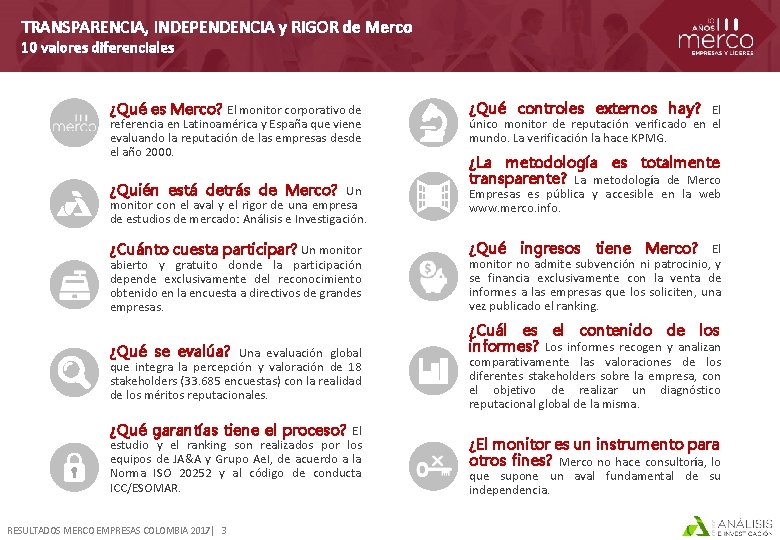 TRANSPARENCIA, INDEPENDENCIA y RIGOR de Merco
10 valores diferenciales

10 AÑOS merco EMPRESAS Y LÍDERES

merco

¿Qué es Merco? El monitor corporativo de referencia en Latinoamérica y España que viene evaluando la reputación de las empresas desde el año 2000.

¿Quién está detrás de Merco? Un monitor con el aval y el rigor de una empresa de estudios de mercado: Análisis e Investigación.

¿Cuánto cuesta participar? Un monitor abierto y gratuito donde la participación depende exclusivamente del reconocimiento obtenido en la encuesta a directivos de grandes empresas.

¿Qué se evalúa? Una evaluación global que integra la percepción y valoración de 18 stakeholders (33.685 encuestas) con la realidad de los méritos reputacionales.

¿Qué garantías tiene el proceso? El estudio y el ranking son realizados por los equipos de JA&A y Grupo AeI, de acuerdo a la Norma ISO 20252 y al código de conducta ICC/ESOMAR.

¿Qué controles externos hay? El único monitor de reputación verificado en el mundo. La verificación la hace KPMG.

¿La metodología es totalmente transparente? La metodología de Merco Empresas es pública y accesible en la web www.merco.info.

¿Qué ingresos tiene Merco? El monitor no admite subvención ni patrocinio, y se financia exclusivamente con la venta de informes a las empresas que los soliciten, una vez publicado el ranking.

¿Cuál es el contenido de los informes? Los informes recogen y analizan comparativamente las valoraciones de los diferentes stakeholders sobre la empresa, con el objetivo de realizar un diagnóstico reputacional global de la misma.

¿El monitor es un instrumento para otros fines? Merco no hace consultoría, lo que supone un aval fundamental de su independencia.

RESULTADOS MERCO EMPRESAS COLOMBIA 2017| 3

ANÁLISIS E INVESTIGACIÓN